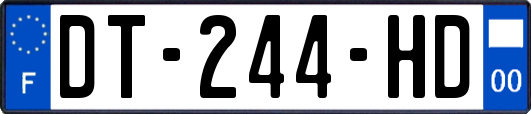 F
DT-244-HD
00